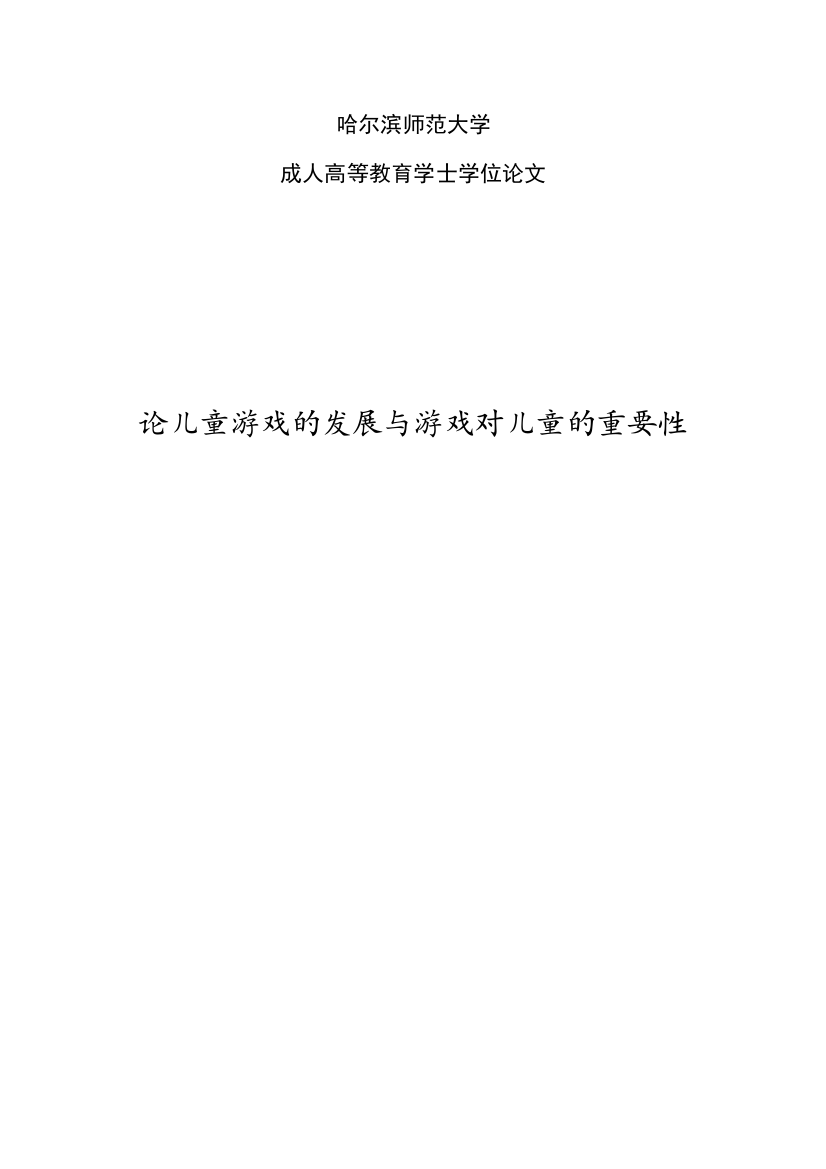 哈尔滨师范大学

成人高等教育学士学位论文

论儿童游戏的发展与游戏对儿童的重要性